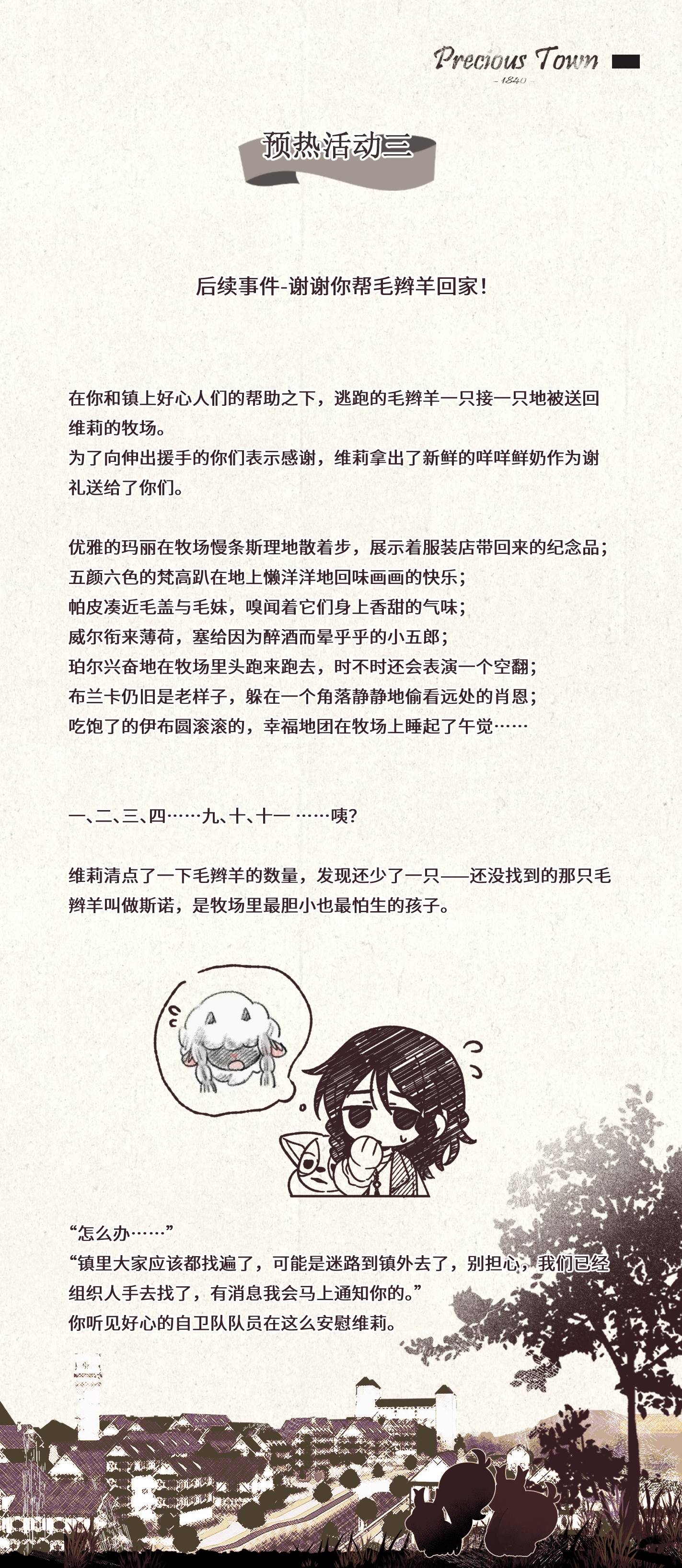 Precious Town
- 1840 -

预热活动三

后续事件-谢谢你帮毛辫羊回家!

在你和镇上好心人们的帮助之下，逃跑的毛辫羊一只接一只地被送回维莉的牧场。
为了向伸出援手的你们表示感谢，维莉拿出了新鲜的咩咩鲜奶作为谢礼送给了你们。

优雅的玛丽在牧场慢条斯理地散着步，展示着服装店带回来的纪念品;
五颜六色的梵高趴在地上懒洋洋地回味画画的快乐;
帕皮凑近毛盖与毛妹，嗅闻着它们身上香甜的气味;
威尔衔来薄荷，塞给因为醉酒而晕乎乎的小五郎;
珀尔兴奋地在牧场里头跑来跑去，时不时还会表演一个空翻;
布兰卡仍旧是老样子，躲在一个角落静静地偷看远处的肖恩;
吃饱了的伊布圆滚滚的，幸福地团在牧场上睡起了午觉……

一、二、三、四……九、十、十一 ……咦?

维莉清点了一下毛辫羊的数量，发现还少了一只——还没找到的那只毛辫羊叫做斯诺，是牧场里最胆小也最怕生的孩子。

“怎么办……”
“镇里大家应该都找遍了，可能是迷路到镇外去了，别担心，我们已经组织人手去找了，有消息我会马上通知你的。”
你听见好心的自卫队队员在这么安慰维莉。